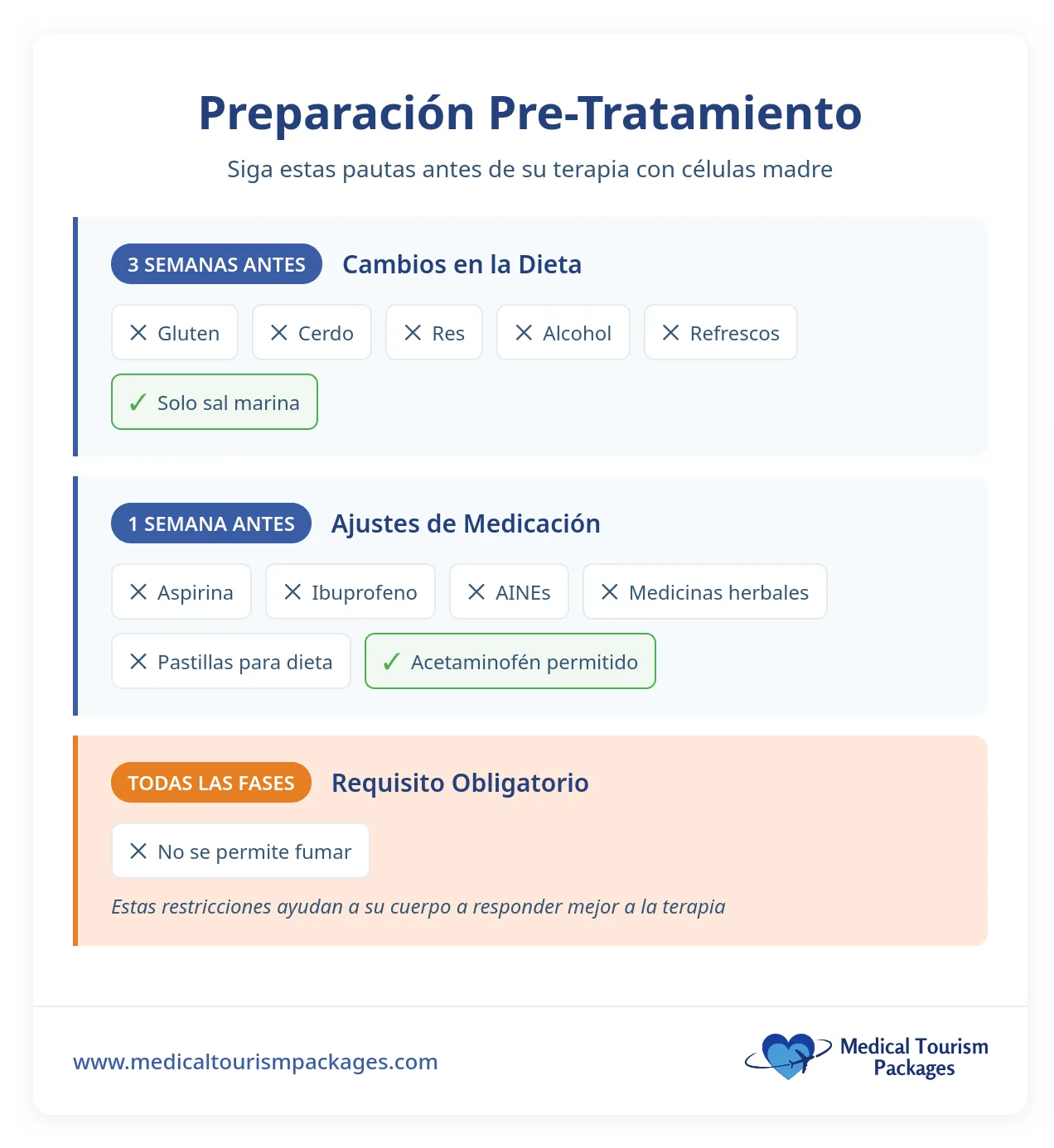 Preparación Pre-Tratamiento

Siga estas pautas antes de su terapia con células madre

3 SEMANAS ANTES Cambios en la Dieta

✕ Gluten ✕ Cerdo ✕ Res ✕ Alcohol ✕ Refrescos

✓ Solo sal marina

1 SEMANA ANTES Ajustes de Medicación

✕ Aspirina ✕ Ibuprofeno ✕ AINEs ✕ Medicinas herbales

✕ Pastillas para dieta ✓ Acetaminofén permitido

TODAS LAS FASES Requisito Obligatorio

✕ No se permite fumar

Estas restricciones ayudan a su cuerpo a responder mejor a la terapia

www.medicaltourismpackages.com

Medical Tourism Packages